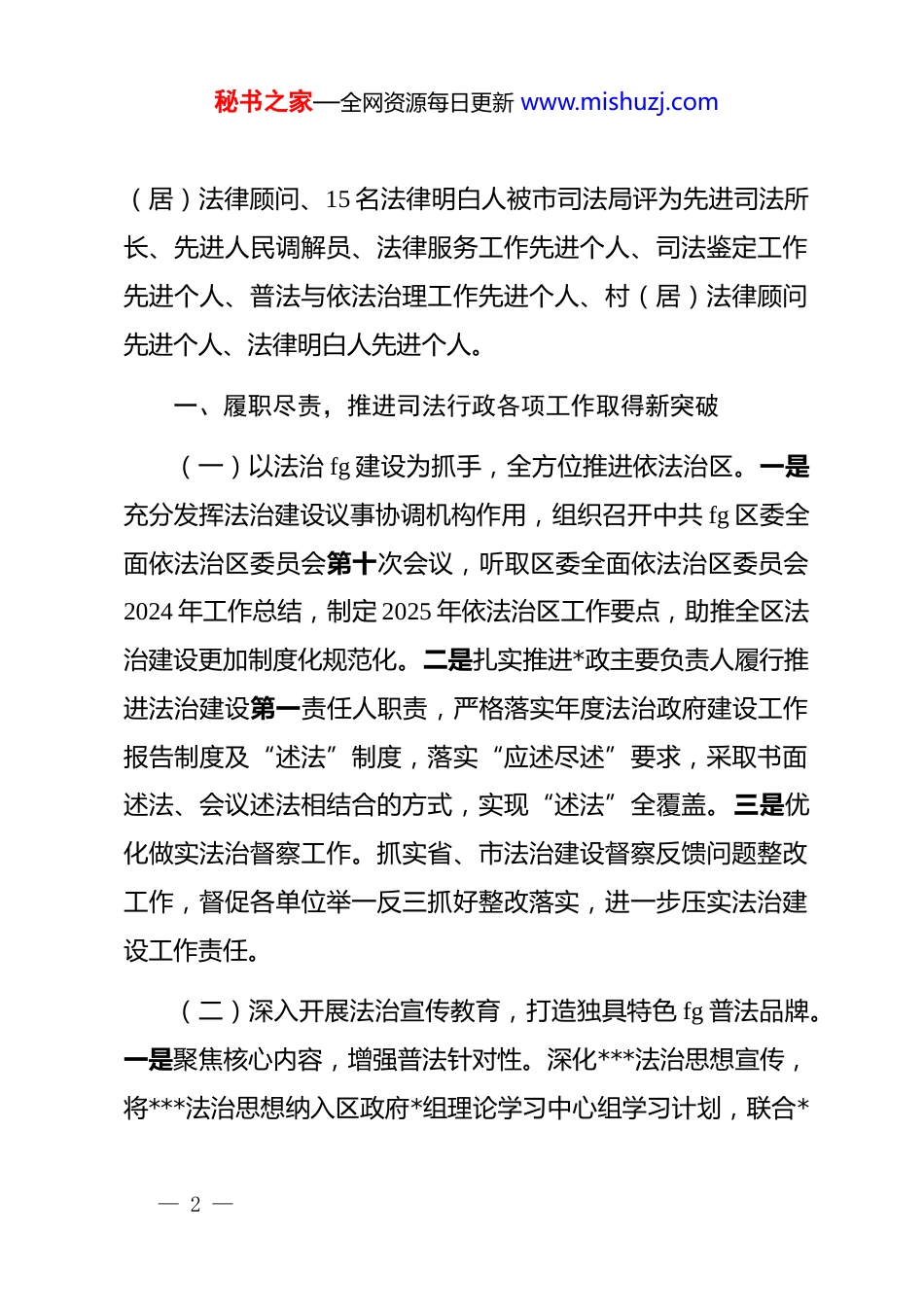 秘书之家—全网资源每日更新 www.mishuzj.com

（居）法律顾问、15 名法律明白人被市司法局评为先进司法所长、先进人民调解员、法律服务工作先进个人、司法鉴定工作先进个人、普法与依法治理工作先进个人、村（居）法律顾问先进个人、法律明白人先进个人。

一、履职尽责，推进司法行政各项工作取得新突破

（一）以法治 fg 建设为抓手，全方位推进依法治区。一是充分发挥法治建设议事协调机构作用，组织召开中共 fg 区委全面依法治区委员会第十次会议，听取区委全面依法治区委员会 2024 年工作总结，制定 2025 年依法治区工作要点，助推全区法治建设更加制度化规范化。二是扎实推进*政主要负责人履行推进法治建设第一责任人职责，严格落实年度法治政府建设工作报告制度及“述法”制度，落实“应述尽述”要求，采取书面述法、会议述法相结合的方式，实现“述法”全覆盖。三是优化做实法治督察工作。抓实省、市法治建设督察反馈问题整改工作，督促各单位举一反三抓好整改落实，进一步压实法治建设工作责任。

（二）深入开展法治宣传教育，打造独具特色 fg 普法品牌。一是聚焦核心内容，增强普法针对性。深化***法治思想宣传，将***法治思想纳入区政府*组理论学习中心组学习计划，联合*

— 2 —